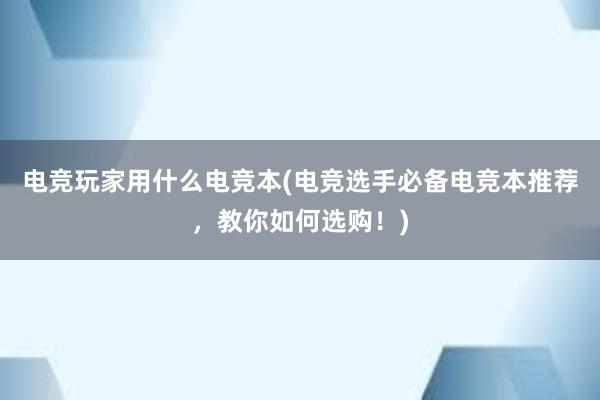 电竞玩家用什么电竞本(电竞选手必备电竞本推荐，教你如何选购！)